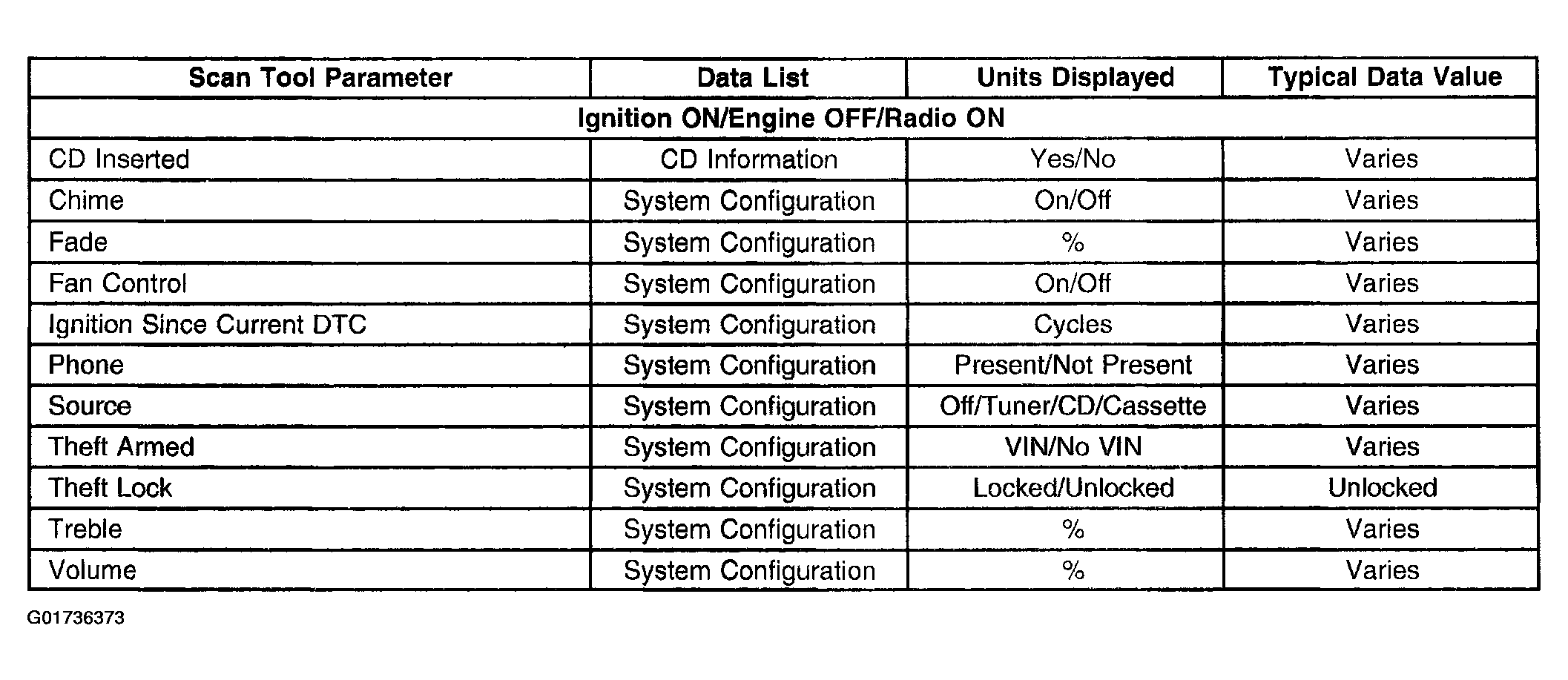 | Scan Tool Parameter | Data List | Units Displayed | Typical Data Value |
|---|---|---|---|
| Ignition ON/Engine OFF/Radio ON | | | |
| CD Inserted | CD Information | Yes/No | Varies |
| Chime | System Configuration | On/Off | Varies |
| Fade | System Configuration | % | Varies |
| Fan Control | System Configuration | On/Off | Varies |
| Ignition Since Current DTC | System Configuration | Cycles | Varies |
| Phone | System Configuration | Present/Not Present | Varies |
| Source | System Configuration | Off/Tuner/CD/Cassette | Varies |
| Theft Armed | System Configuration | VIN/No VIN | Varies |
| Theft Lock | System Configuration | Locked/Unlocked | Unlocked |
| Treble | System Configuration | % | Varies |
| Volume | System Configuration | % | Varies |

G01736373